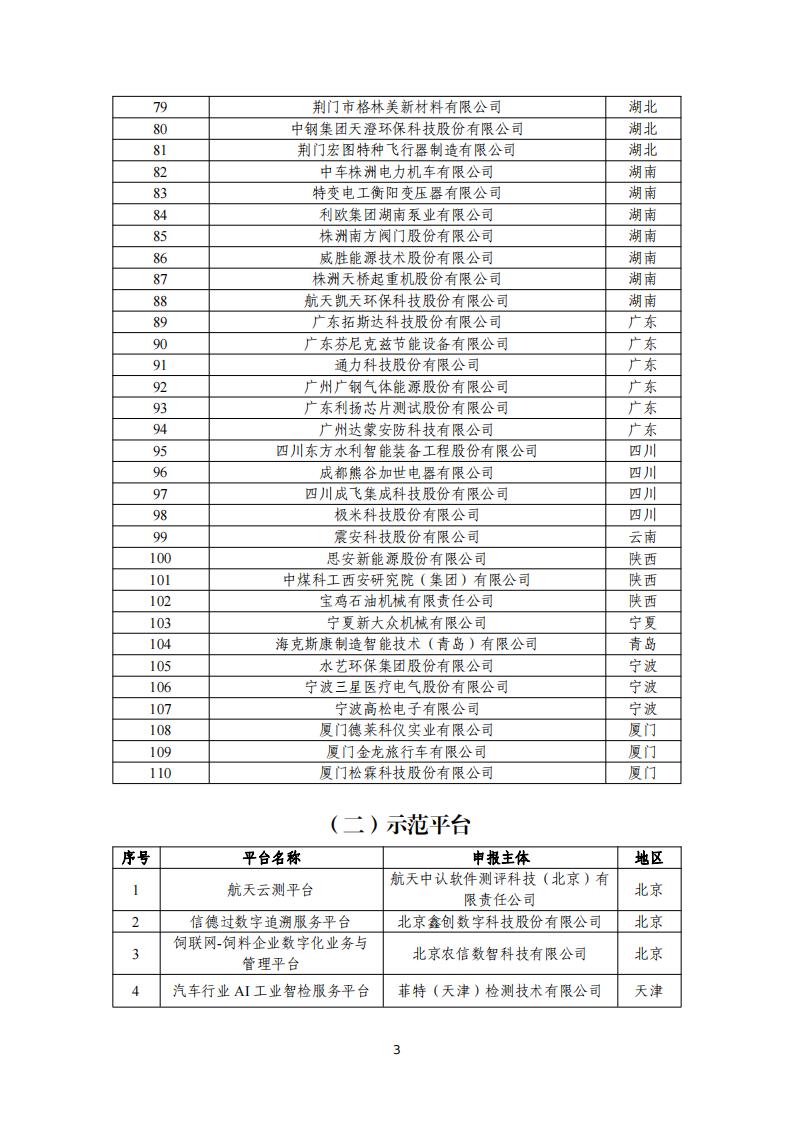 | 79 | 荆门市格林美新材料有限公司 | 湖北 |
|---|---|---|
| 80 | 中钢集团天澄环保科技股份有限公司 | 湖北 |
| 81 | 荆门宏图特种飞行器制造有限公司 | 湖北 |
| 82 | 中车株洲电力机车有限公司 | 湖南 |
| 83 | 特变电工衡阳变压器有限公司 | 湖南 |
| 84 | 利欧集团湖南泵业有限公司 | 湖南 |
| 85 | 株洲南方阀门股份有限公司 | 湖南 |
| 86 | 威胜能源技术股份有限公司 | 湖南 |
| 87 | 株洲天桥起重机股份有限公司 | 湖南 |
| 88 | 航天凯天环保科技股份有限公司 | 湖南 |
| 89 | 广东拓斯达科技股份有限公司 | 广东 |
| 90 | 广东芬尼克兹节能设备有限公司 | 广东 |
| 91 | 通力科技股份有限公司 | 广东 |
| 92 | 广州广钢气体能源股份有限公司 | 广东 |
| 93 | 广东利扬芯片测试股份有限公司 | 广东 |
| 94 | 广州达蒙安防科技有限公司 | 广东 |
| 95 | 四川东方水利智能装备工程股份有限公司 | 四川 |
| 96 | 成都熊谷加世电器有限公司 | 四川 |
| 97 | 四川成飞集成科技股份有限公司 | 四川 |
| 98 | 极米科技股份有限公司 | 四川 |
| 99 | 震安科技股份有限公司 | 云南 |
| 100 | 思安新能源股份有限公司 | 陕西 |
| 101 | 中煤科工西安研究院（集团）有限公司 | 陕西 |
| 102 | 宝鸡石油机械有限责任公司 | 陕西 |
| 103 | 宁夏新大众机械有限公司 | 宁夏 |
| 104 | 海克斯康制造智能技术（青岛）有限公司 | 青岛 |
| 105 | 水艺环保集团股份有限公司 | 宁波 |
| 106 | 宁波三星医疗电气股份有限公司 | 宁波 |
| 107 | 宁波高松电子有限公司 | 宁波 |
| 108 | 厦门德莱科仪实业有限公司 | 厦门 |
| 109 | 厦门金龙旅行车有限公司 | 厦门 |
| 110 | 厦门松霖科技股份有限公司 | 厦门 |

（二）示范平台

| 序号 | 平台名称 | 申报主体 | 地区 |
|---|---|---|---|
| 1 | 航天云测平台 | 航天中认软件测评科技（北京）有限责任公司 | 北京 |
| 2 | 信德过数字追溯服务平台 | 北京鑫创数字科技股份有限公司 | 北京 |
| 3 | 饲联网-饲料企业数字化业务与管理平台 | 北京农信数智科技有限公司 | 北京 |
| 4 | 汽车行业 AI 工业智检服务平台 | 菲特（天津）检测技术有限公司 | 天津 |

3